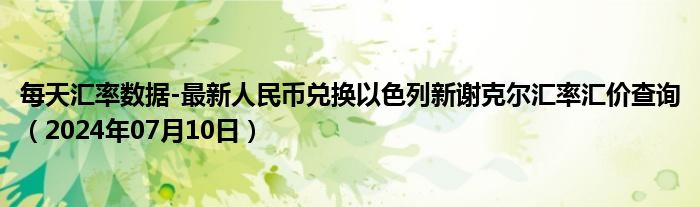 每天汇率数据-最新人民币兑换以色列新谢克尔汇率汇价查询（2024年07月10日）